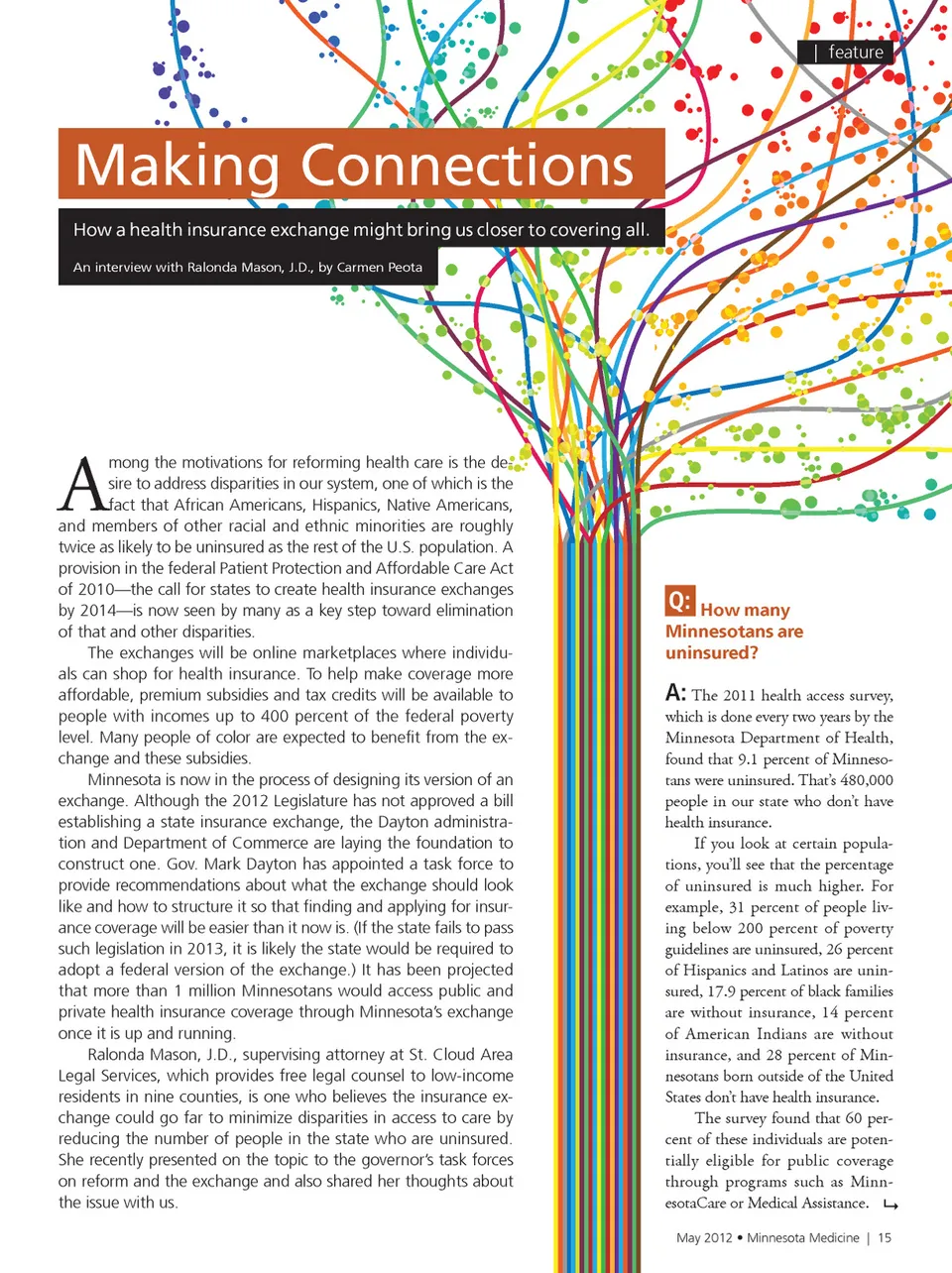 | feature

Making Connections

How a health insurance exchange might bring us closer to covering all.

An interview with Ralonda Mason, J.D., by Carmen Peota

Among the motivations for reforming health care is the desire to address disparities in our system, one of which is the fact that African Americans, Hispanics, Native Americans, and members of other racial and ethnic minorities are roughly twice as likely to be uninsured as the rest of the U.S. population. A provision in the federal Patient Protection and Affordable Care Act of 2010—the call for states to create health insurance exchanges by 2014—is now seen by many as a key step toward elimination of that and other disparities.

The exchanges will be online marketplaces where individuals can shop for health insurance. To help make coverage more affordable, premium subsidies and tax credits will be available to people with incomes up to 400 percent of the federal poverty level. Many people of color are expected to benefit from the exchange and these subsidies.

Minnesota is now in the process of designing its version of an exchange. Although the 2012 Legislature has not approved a bill establishing a state insurance exchange, the Dayton administration and Department of Commerce are laying the foundation to construct one. Gov. Mark Dayton has appointed a task force to provide recommendations about what the exchange should look like and how to structure it so that finding and applying for insurance coverage will be easier than it now is. (If the state fails to pass such legislation in 2013, it is likely the state would be required to adopt a federal version of the exchange.) It has been projected that more than 1 million Minnesotans would access public and private health insurance coverage through Minnesota's exchange once it is up and running.

Ralonda Mason, J.D., supervising attorney at St. Cloud Area Legal Services, which provides free legal counsel to low-income residents in nine counties, is one who believes the insurance exchange could go far to minimize disparities in access to care by reducing the number of people in the state who are uninsured. She recently presented on the topic to the governor's task forces on reform and the exchange and also shared her thoughts about the issue with us.

Q: How many Minnesotans are uninsured?

A: The 2011 health access survey, which is done every two years by the Minnesota Department of Health, found that 9.1 percent of Minnesotans were uninsured. That's 480,000 people in our state who don't have health insurance.

If you look at certain populations, you'll see that the percentage of uninsured is much higher. For example, 31 percent of people living below 200 percent of poverty guidelines are uninsured, 26 percent of Hispanics and Latinos are uninsured, 17.9 percent of black families are without insurance, 14 percent of American Indians are without insurance, and 28 percent of Minnesotans born outside of the United States don't have health insurance.

The survey found that 60 percent of these individuals are potentially eligible for public coverage through programs such as MinnesotaCare or Medical Assistance.

May 2012 • Minnesota Medicine | 15